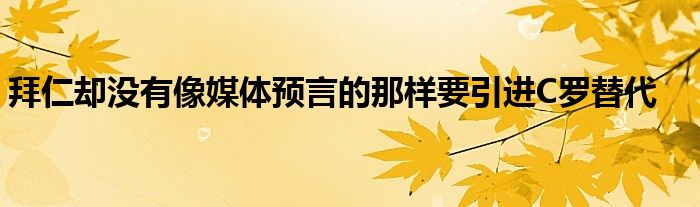 拜仁却没有像媒体预言的那样要引进C罗替代